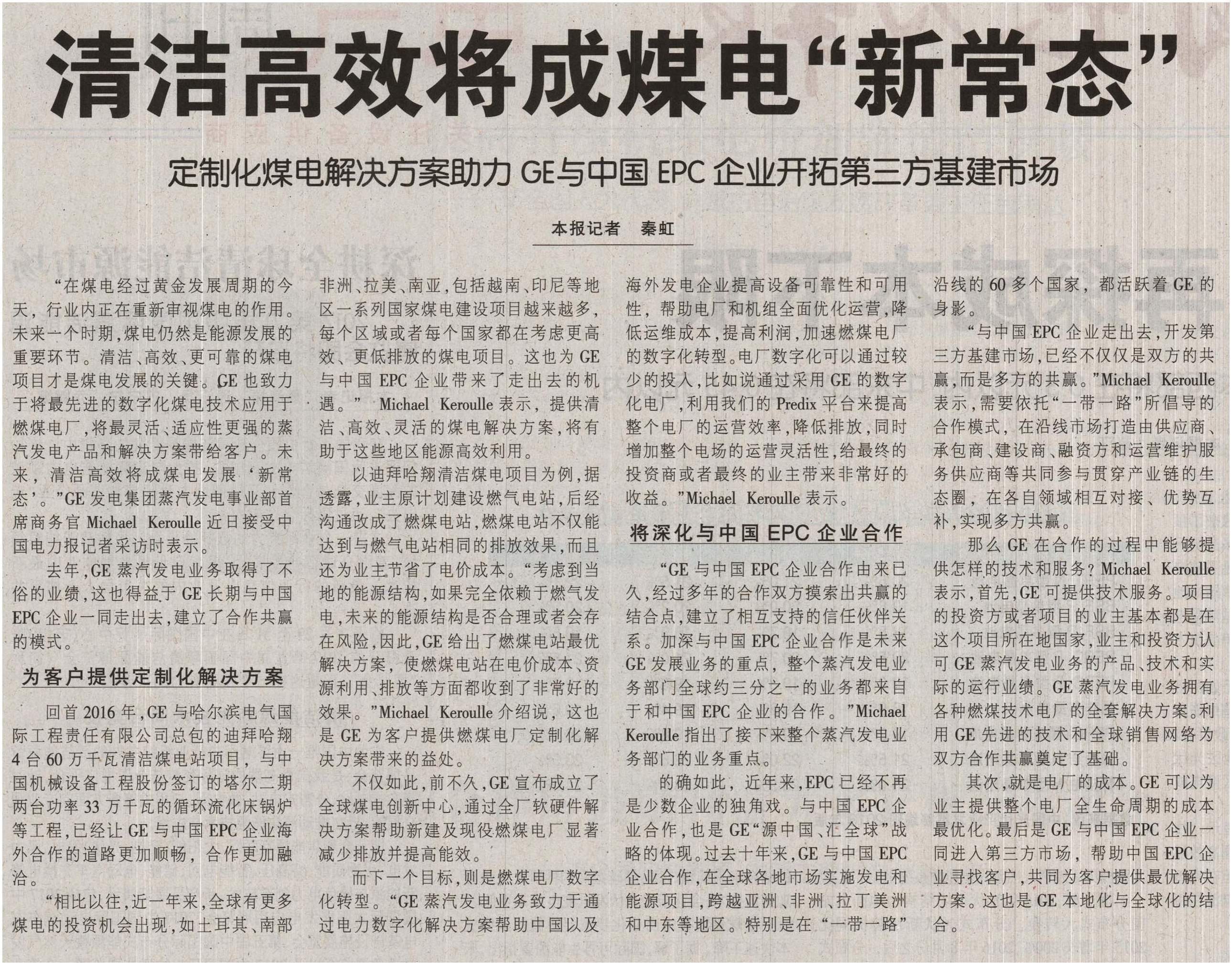 清洁高效将成煤电“新常态”

定制化煤电解决方案助力 GE与中国 EPC 企业开拓第三方基建市场

本报记者 秦虹

“在煤电经过黄金发展周期的今天，行业内正在重新审视煤电的作用。未来一个时期，煤电仍然是能源发展的重要环节。清洁、高效、更可靠的煤电项目才是煤电发展的关键。GE 也致力于将最先进的数字化煤电技术应用于燃煤电厂，将最灵活、适应性更强的蒸汽发电产品和解决方案带给客户。未来，清洁高效将成煤电发展‘新常态’。”GE 发电集团蒸汽发电事业部首席商务官 Michael Keroulle 近日接受中国电力报记者采访时表示。

去年，GE 蒸汽发电业务取得了不俗的业绩，这也得益于 GE 长期与中国 EPC 企业一同走出去，建立了合作共赢的模式。

为客户提供定制化解决方案

回首 2016 年，GE 与哈尔滨电气国际工程责任有限公司总包的迪拜哈翔 4 台 60 万千瓦清洁煤电站项目，与中国机械设备工程股份签订的塔尔二期两台功率 33 万千瓦的循环流化床锅炉等工程，已经让 GE 与中国 EPC 企业海外合作的道路更加顺畅，合作更加融洽。

“相比以往，近一年来，全球有更多煤电的投资机会出现，如土耳其、南部非洲、拉美、南亚，包括越南、印尼等地区一系列国家煤电建设项目越来越多，每个区域或者每个国家都在考虑更高效、更低排放的煤电项目。这也为 GE 与中国 EPC 企业带来了走出去的机遇。” Michael Keroulle 表示，提供清洁、高效、灵活的煤电解决方案，将有助于这些地区能源高效利用。

以迪拜哈翔清洁煤电项目为例，据透露，业主原计划建设燃气电站，后经沟通改成了燃煤电站，燃煤电站不仅能达到与燃气电站相同的排放效果，而且还为业主节省了电价成本。“考虑到当地的能源结构，如果完全依赖于燃气发电，未来的能源结构是否合理或者会存在风险，因此，GE 给出了燃煤电站最优解决方案，使燃煤电站在电价成本、资源利用、排放等方面都收到了非常好的效果。”Michael Keroulle 介绍说，这也是 GE 为客户提供燃煤电厂定制化解决方案带来的益处。

不仅如此，前不久，GE 宣布成立了全球煤电创新中心，通过全厂软硬件解决方案帮助新建及现役燃煤电厂显著减少排放并提高能效。

而下一个目标，则是燃煤电厂数字化转型。“GE 蒸汽发电业务致力于通过电力数字化解决方案帮助中国以及海外发电企业提高设备可靠性和可用性，帮助电厂和机组全面优化运营，降低运维成本，提高利润，加速燃煤电厂的数字化转型。电厂数字化可以通过较少的投入，比如说通过采用 GE 的数字化电厂，利用我们的 Predix 平台来提高整个电厂的运营效率，降低排放，同时增加整个电场的运营灵活性，给最终的投资商或者最终的业主带来非常好的收益。”Michael Keroulle 表示。

将深化与中国 EPC 企业合作

“GE 与中国 EPC 企业合作由来已久，经过多年的合作双方摸索出共赢的结合点，建立了相互支持的信任伙伴关系。加深与中国 EPC 企业合作是未来 GE 发展业务的重点，整个蒸汽发电业务部门全球约三分之一的业务都来自于和中国 EPC 企业的合作。”Michael Keroulle 指出了接下来整个蒸汽发电业务部门的业务重点。

的确如此，近年来，EPC 已经不再是少数企业的独角戏。与中国 EPC 企业合作，也是 GE“源中国、汇全球”战略的体现。过去十年来，GE 与中国 EPC 企业合作，在全球各地市场实施发电和能源项目，跨越亚洲、非洲、拉丁美洲和中东等地区。特别是在“一带一路”沿线的 60 多个国家，都活跃着 GE 的身影。

“与中国 EPC 企业走出去，开发第三方基建市场，已经不仅仅是双方的共赢，而是多方的共赢。”Michael Keroulle 表示，需要依托“一带一路”所倡导的合作模式，在沿线市场打造由供应商、承包商、建设商、融资方和运营维护服务供应商等共同参与贯穿产业链的生态圈，在各自领域相互对接、优势互补，实现多方共赢。

那么 GE 在合作的过程中能够提供怎样的技术和服务？Michael Keroulle 表示，首先，GE 可提供技术服务。项目的投资方或者项目的业主基本都是在这个项目所在地国家，业主和投资方认可 GE 蒸汽发电业务的产品、技术和实际的运行业绩。GE 蒸汽发电业务拥有各种燃煤技术电厂的全套解决方案。利用 GE 先进的技术和全球销售网络为双方合作共赢奠定了基础。

其次，就是电厂的成本。GE 可以为业主提供整个电厂全生命周期的成本最优化。最后是 GE 与中国 EPC 企业一同进入第三方市场，帮助中国 EPC 企业寻找客户，共同为客户提供最优解决方案。这也是 GE 本地化与全球化的结合。